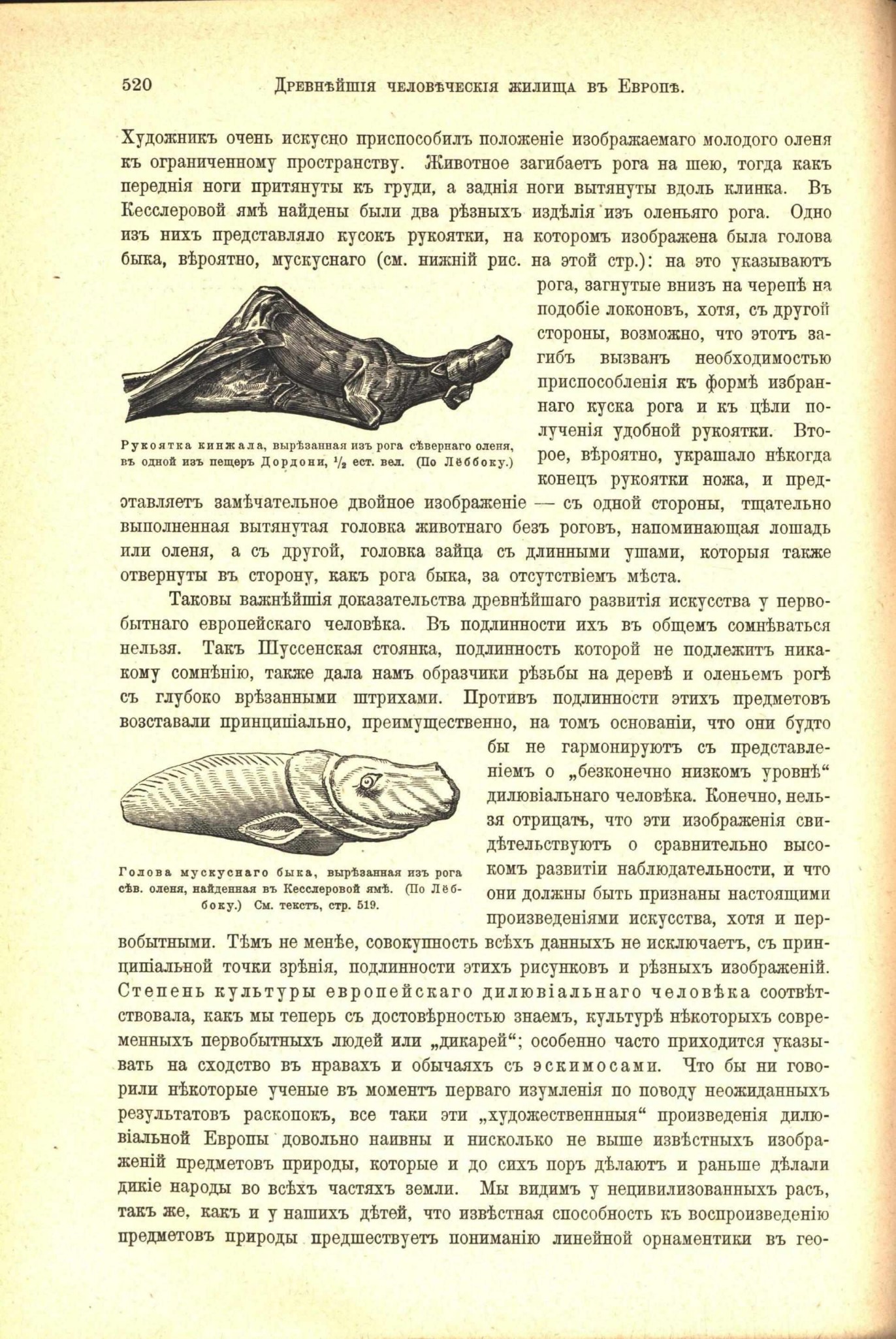 520 Древнѣйшія человѣческія жилища въ Европѣ.

Художникъ очень искусно приспособилъ положеніе изображаемаго молодого оленя къ ограниченному пространству. Животное загибаетъ рога на шею, тогда какъ переднія ноги притянуты къ груди, а заднія ноги вытянуты вдоль клинка. Въ Кесслеровой ямѣ найдены были два рѣзныхъ издѣлія изъ оленьяго рога. Одно изъ нихъ представляло кусокъ рукоятки, на которомъ изображена была голова быка, вѣроятно, мускуснаго (см. нижній рис. на этой стр.): на это указываютъ рога, загнутые внизъ на черепѣ на подобіе локоновъ, хотя, съ другой стороны, возможно, что этотъ загибъ вызванъ необходимостью приспособленія къ формѣ избраннаго куска рога и къ цѣли полученія удобной рукоятки. Второе, вѣроятно, украшало нѣкогда конецъ рукоятки ножа, и представляетъ замѣчательное двойное изображеніе — съ одной стороны, тщательно выполненная вытянутая головка животнаго безъ роговъ, напоминающая лошадь или оленя, а съ другой, головка зайца съ длинными ушами, которыя также отвернуты въ сторону, какъ рога быка, за отсутствіемъ мѣста.

Рукоятка кинжала, вырѣзанная изъ рога сѣвернаго оленя, въ одной изъ пещеръ Дордони, $\frac{1}{2}$ ест. вел. (По Лёббоку.)

Таковы важнѣйшія доказательства древнѣйшаго развитія искусства у первобытнаго европейскаго человѣка. Въ подлинности ихъ въ общемъ сомнѣваться нельзя. Такъ Шуссенская стоянка, подлинность которой не подлежитъ никакому сомнѣнію, также дала намъ образчики рѣзьбы на деревѣ и оленьемъ рогѣ съ глубоко врѣзанными штрихами. Противъ подлинности этихъ предметовъ возставали принципіально, преимущественно, на томъ основаніи, что они будто бы не гармонируютъ съ представленіемъ о „безконечно низкомъ уровнѣ“ дилювіальнаго человѣка. Конечно, нельзя отрицать, что эти изображенія свидѣтельствуютъ о сравнительно высокомъ развитіи наблюдательности, и что они должны быть признаны настоящими произведеніями искусства, хотя и первобытными. Тѣмъ не менѣе, совокупность всѣхъ данныхъ не исключаетъ, съ принципіальной точки зрѣнія, подлинности этихъ рисунковъ и рѣзныхъ изображеній. Степень культуры европейскаго дилювіальнаго человѣка соотвѣтствовала, какъ мы теперь съ достовѣрностью знаемъ, культурѣ нѣкоторыхъ современныхъ первобытныхъ людей или „дикарей“; особенно часто приходится указывать на сходство въ нравахъ и обычаяхъ съ эскимосами. Что бы ни говорили нѣкоторые ученые въ моментъ перваго изумленія по поводу неожиданныхъ результатовъ раскопокъ, все таки эти „художественнныя“ произведенія дилювіальной Европы довольно наивны и нисколько не выше извѣстныхъ изображеній предметовъ природы, которые и до сихъ поръ дѣлаютъ и раньше дѣлали дикіе народы во всѣхъ частяхъ земли. Мы видимъ у нецивилизованныхъ расъ, такъ же, какъ и у нашихъ дѣтей, что извѣстная способность къ воспроизведенію предметовъ природы предшествуетъ пониманію линейной орнаментики въ гео-

Голова мускуснаго быка, вырѣзанная изъ рога сѣв. оленя, найденная въ Кесслеровой ямѣ. (По Лёббоку.) См. текстъ, стр. 519.